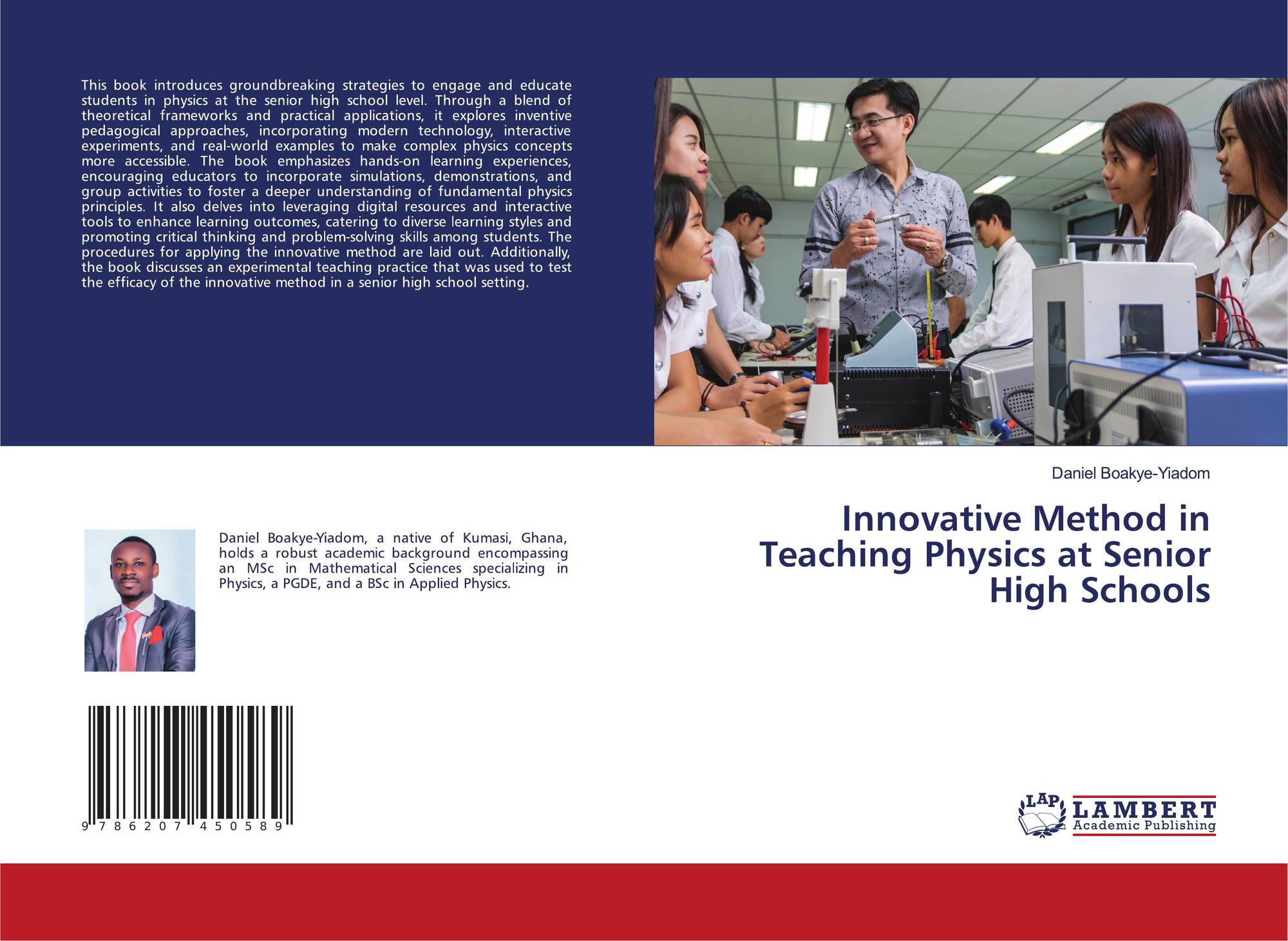 This book introduces groundbreaking strategies to engage and educate students in physics at the senior high school level. Through a blend of theoretical frameworks and practical applications, it explores inventive pedagogical approaches, incorporating modern technology, interactive experiments, and real-world examples to make complex physics concepts more accessible. The book emphasizes hands-on learning experiences, encouraging educators to incorporate simulations, demonstrations, and group activities to foster a deeper understanding of fundamental physics principles. It also delves into leveraging digital resources and interactive tools to enhance learning outcomes, catering to diverse learning styles and promoting critical thinking and problem-solving skills among students. The procedures for applying the innovative method are laid out. Additionally, the book discusses an experimental teaching practice that was used to test the efficacy of the innovative method in a senior high school setting.

Daniel Boakye-Yiadom

Innovative Method in Teaching Physics at Senior High Schools

Daniel Boakye-Yiadom, a native of Kumasi, Ghana, holds a robust academic background encompassing an MSc in Mathematical Sciences specializing in Physics, a PGDE, and a BSc in Applied Physics.

9 786207 450589

LAP
LAMBERT
Academic Publishing